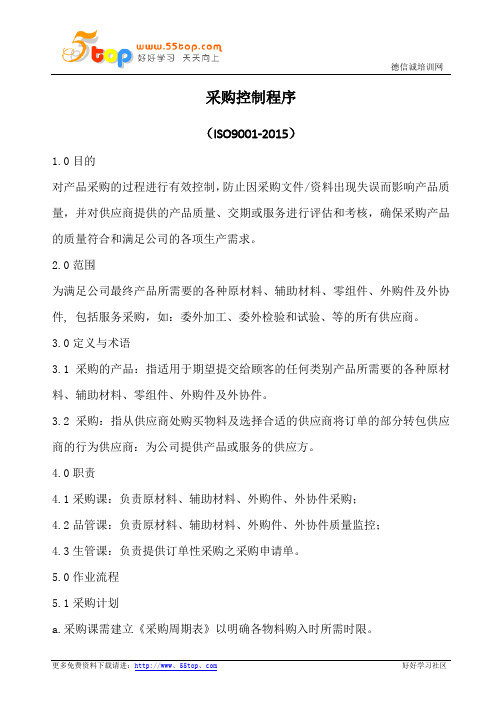 5top www.55top.com 好好学习 天天向上

德信诚培训网

采购控制程序

（ISO9001-2015）

1.0 目的

对产品采购的过程进行有效控制，防止因采购文件/资料出现失误而影响产品质量，并对供应商提供的产品质量、交期或服务进行评估和考核，确保采购产品的质量符合和满足公司的各项生产需求。

2.0 范围

为满足公司最终产品所需要的各种原材料、辅助材料、零组件、外购件及外协件，包括服务采购，如：委外加工、委外检验和试验、等的所有供应商。

3.0 定义与术语

3.1 采购的产品：指适用于期望提交给顾客的任何类别产品所需要的各种原材料、辅助材料、零组件、外购件及外协件。

3.2 采购：指从供应商处购买物料及选择合适的供应商将订单的部分转包供应商的行为供应商：为公司提供产品或服务的供应方。

4.0 职责

4.1 采购课：负责原材料、辅助材料、外购件、外协件采购；

4.2 品管课：负责原材料、辅助材料、外购件、外协件质量监控；

4.3 生管课：负责提供订单性采购之采购申请单。

5.0 作业流程

5.1 采购计划

a. 采购课需建立《采购周期表》以明确各物料购入时所需时限。

更多免费资料下载请进：http://www.55top.com

好好学习社区